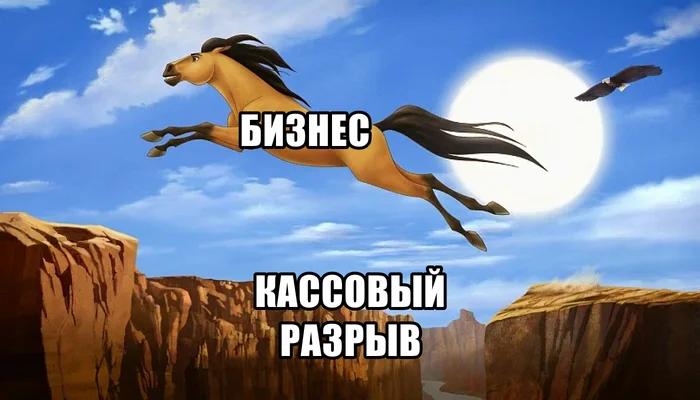 БИЗНЕС

КАССОВЫЙ РАЗРЫВ